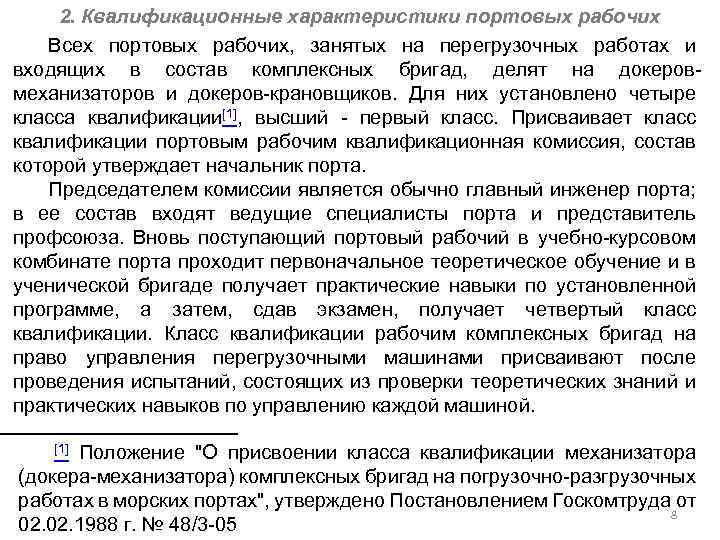 2. Квалификационные характеристики портовых рабочих

Всех портовых рабочих, занятых на перегрузочных работах и входящих в состав комплексных бригад, делят на докеров-механизаторов и докеров-крановщиков. Для них установлено четыре класса квалификации[1], высший - первый класс. Присваивает класс квалификации портовым рабочим квалификационная комиссия, состав которой утверждает начальник порта.

Председателем комиссии является обычно главный инженер порта; в ее состав входят ведущие специалисты порта и представитель профсоюза. Вновь поступающий портовый рабочий в учебно-курсовом комбинате порта проходит первоначальное теоретическое обучение и в ученической бригаде получает практические навыки по установленной программе, а затем, сдав экзамен, получает четвертый класс квалификации. Класс квалификации рабочим комплексных бригад на право управления перегрузочными машинами присваивают после проведения испытаний, состоящих из проверки теоретических знаний и практических навыков по управлению каждой машиной.

[1] Положение "О присвоении класса квалификации механизатора (докера-механизатора) комплексных бригад на погрузочно-разгрузочных работах в морских портах", утверждено Постановлением Госкомтруда от 02.02.1988 г. № 48/3-05

8